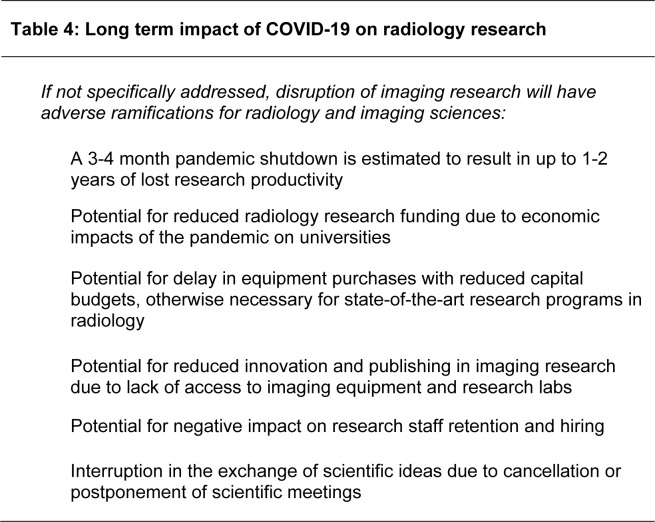 Table 4: Long term impact of COVID-19 on radiology research

If not specifically addressed, disruption of imaging research will have adverse ramifications for radiology and imaging sciences:

A 3-4 month pandemic shutdown is estimated to result in up to 1-2 years of lost research productivity

Potential for reduced radiology research funding due to economic impacts of the pandemic on universities

Potential for delay in equipment purchases with reduced capital budgets, otherwise necessary for state-of-the-art research programs in radiology

Potential for reduced innovation and publishing in imaging research due to lack of access to imaging equipment and research labs

Potential for negative impact on research staff retention and hiring

Interruption in the exchange of scientific ideas due to cancellation or postponement of scientific meetings